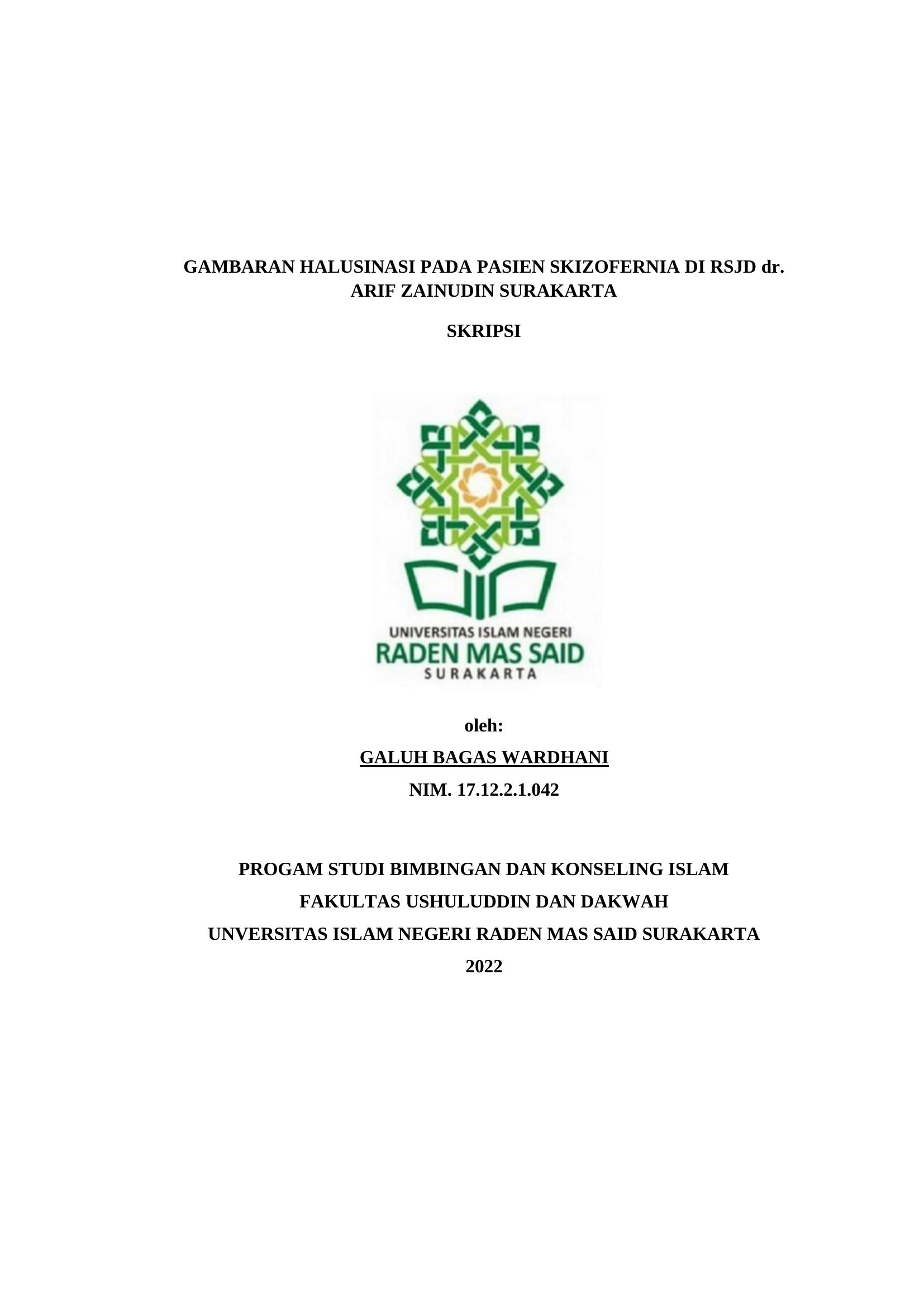 GAMBARAN HALUSINASI PADA PASIEN SKIZOFERNIA DI RSJD dr. ARIF ZAINUDIN SURAKARTA

SKRIPSI

UNIVERSITAS ISLAM NEGERI
RADEN MAS SAID
SURAKARTA

oleh:

GALUH BAGAS WARDHANI

NIM. 17.12.2.1.042

PROGAM STUDI BIMBINGAN DAN KONSELING ISLAM

FAKULTAS USHULUDDIN DAN DAKWAH

UNVERSITAS ISLAM NEGERI RADEN MAS SAID SURAKARTA

2022